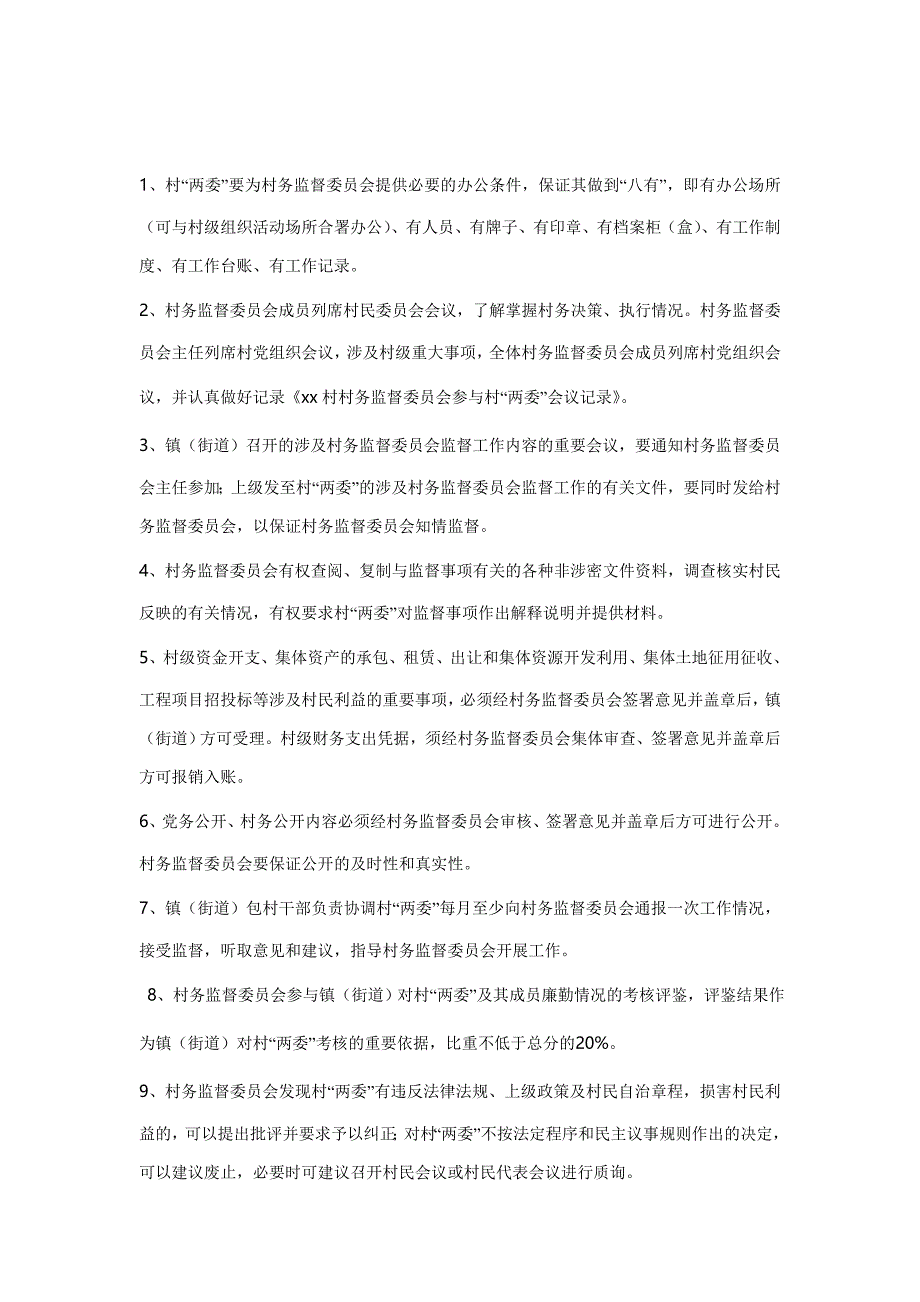 1、村“两委”要为村务监督委员会提供必要的办公条件，保证其做到“八有”，即有办公场所（可与村级组织活动场所合署办公）、有人员、有牌子、有印章、有档案柜（盒）、有工作制度、有工作台账、有工作记录。

2、村务监督委员会成员列席村民委员会会议，了解掌握村务决策、执行情况。村务监督委员会主任列席村党组织会议，涉及村级重大事项，全体村务监督委员会成员列席村党组织会议，并认真做好记录《xx村村务监督委员会参与村“两委”会议记录》。

3、镇（街道）召开的涉及村务监督委员会监督工作内容的重要会议，要通知村务监督委员会主任参加；上级发至村“两委”的涉及村务监督委员会监督工作的有关文件，要同时发给村务监督委员会，以保证村务监督委员会知情监督。

4、村务监督委员会有权查阅、复制与监督事项有关的各种非涉密文件资料，调查核实村民反映的有关情况，有权要求村“两委”对监督事项作出解释说明并提供材料。

5、村级资金开支、集体资产的承包、租赁、出让和集体资源开发利用、集体土地征用征收、工程项目招投标等涉及村民利益的重要事项，必须经村务监督委员会签署意见并盖章后，镇（街道）方可受理。村级财务支出凭据，须经村务监督委员会集体审查、签署意见并盖章后方可报销入账。

6、党务公开、村务公开内容必须经村务监督委员会审核、签署意见并盖章后方可进行公开。村务监督委员会要保证公开的及时性和真实性。

7、镇（街道）包村干部负责协调村“两委”每月至少向村务监督委员会通报一次工作情况，接受监督，听取意见和建议，指导村务监督委员会开展工作。

8、村务监督委员会参与镇（街道）对村“两委”及其成员廉勤情况的考核评鉴，评鉴结果作为镇（街道）对村“两委”考核的重要依据，比重不低于总分的20%。

9、村务监督委员会发现村“两委”有违反法律法规、上级政策及村民自治章程，损害村民利益的，可以提出批评并要求予以纠正；对村“两委”不按法定程序和民主议事规则作出的决定，可以建议废止，必要时可建议召开村民会议或村民代表会议进行质询。